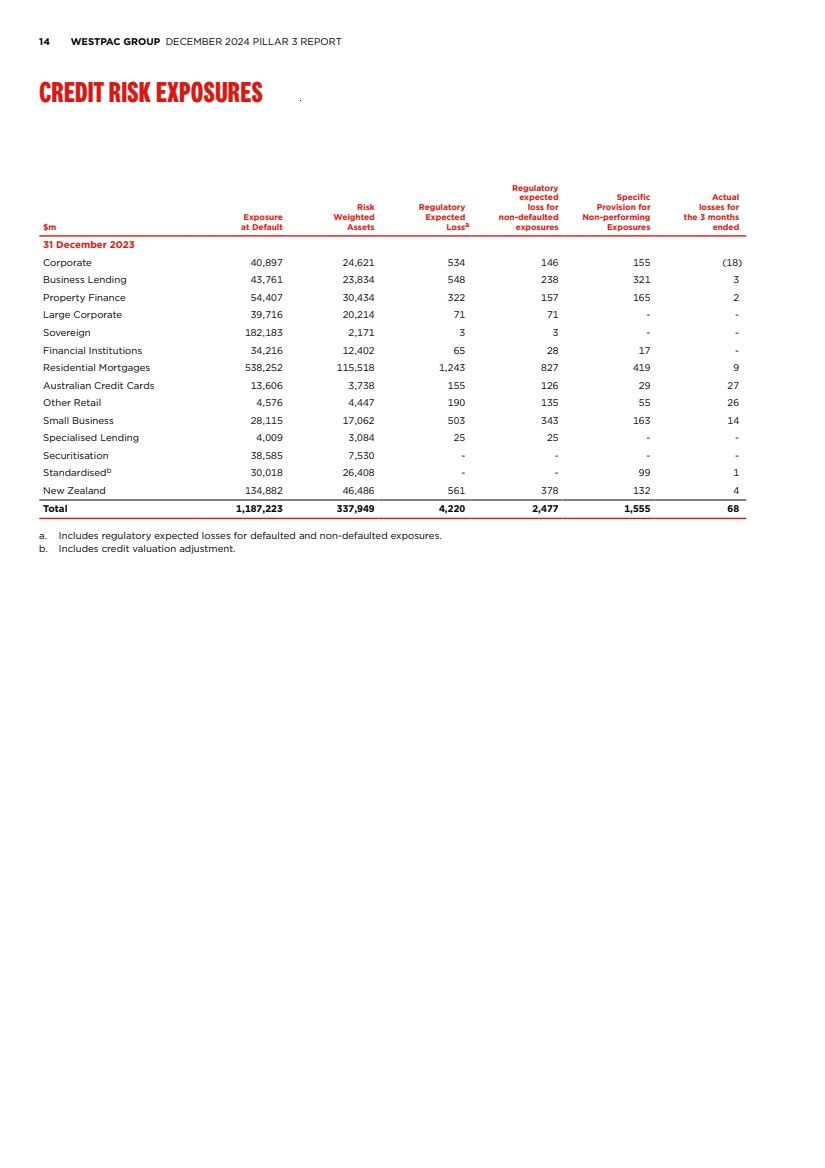 14 WESTPAC GROUP DECEMBER 2024 PILLAR 3 REPORT

CREDIT RISK EXPOSURES

| $m | Exposure at Default | Risk Weighted Assets | Regulatory Expected Loss$^a$ | Regulatory expected loss for non-defaulted exposures | Specific Provision for Non-performing Exposures | Actual losses for the 3 months ended |
|---|---|---|---|---|---|---|
| 31 December 2023 | | | | | | |
| Corporate | 40,897 | 24,621 | 534 | 146 | 155 | (18) |
| Business Lending | 43,761 | 23,834 | 548 | 238 | 321 | 3 |
| Property Finance | 54,407 | 30,434 | 322 | 157 | 165 | 2 |
| Large Corporate | 39,716 | 20,214 | 71 | 71 | - | - |
| Sovereign | 182,183 | 2,171 | 3 | 3 | - | - |
| Financial Institutions | 34,216 | 12,402 | 65 | 28 | 17 | - |
| Residential Mortgages | 538,252 | 115,518 | 1,243 | 827 | 419 | 9 |
| Australian Credit Cards | 13,606 | 3,738 | 155 | 126 | 29 | 27 |
| Other Retail | 4,576 | 4,447 | 190 | 135 | 55 | 26 |
| Small Business | 28,115 | 17,062 | 503 | 343 | 163 | 14 |
| Specialised Lending | 4,009 | 3,084 | 25 | 25 | - | - |
| Securitisation | 38,585 | 7,530 | - | - | - | - |
| Standardised$^b$ | 30,018 | 26,408 | - | - | 99 | 1 |
| New Zealand | 134,882 | 46,486 | 561 | 378 | 132 | 4 |
| Total | 1,187,223 | 337,949 | 4,220 | 2,477 | 1,555 | 68 |

a. Includes regulatory expected losses for defaulted and non-defaulted exposures.
b. Includes credit valuation adjustment.